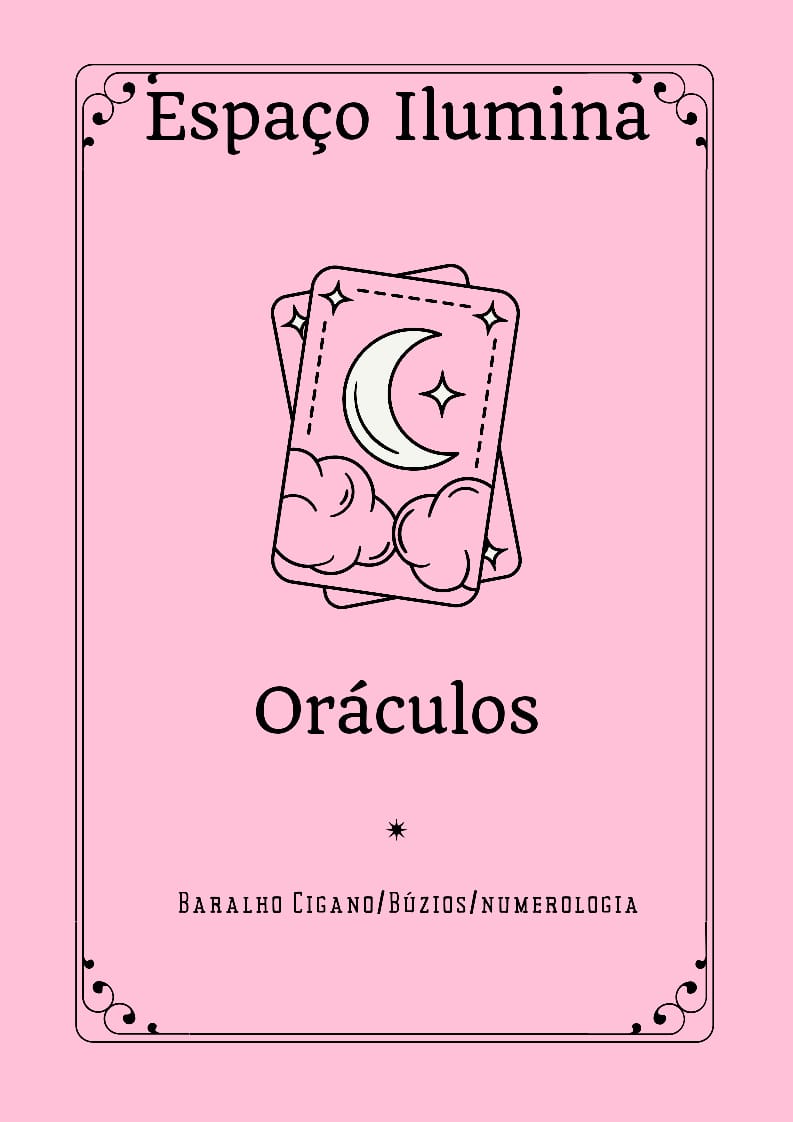 Espaço Ilumina

Oráculos

Baralho Cigano/Búzios/numerologia